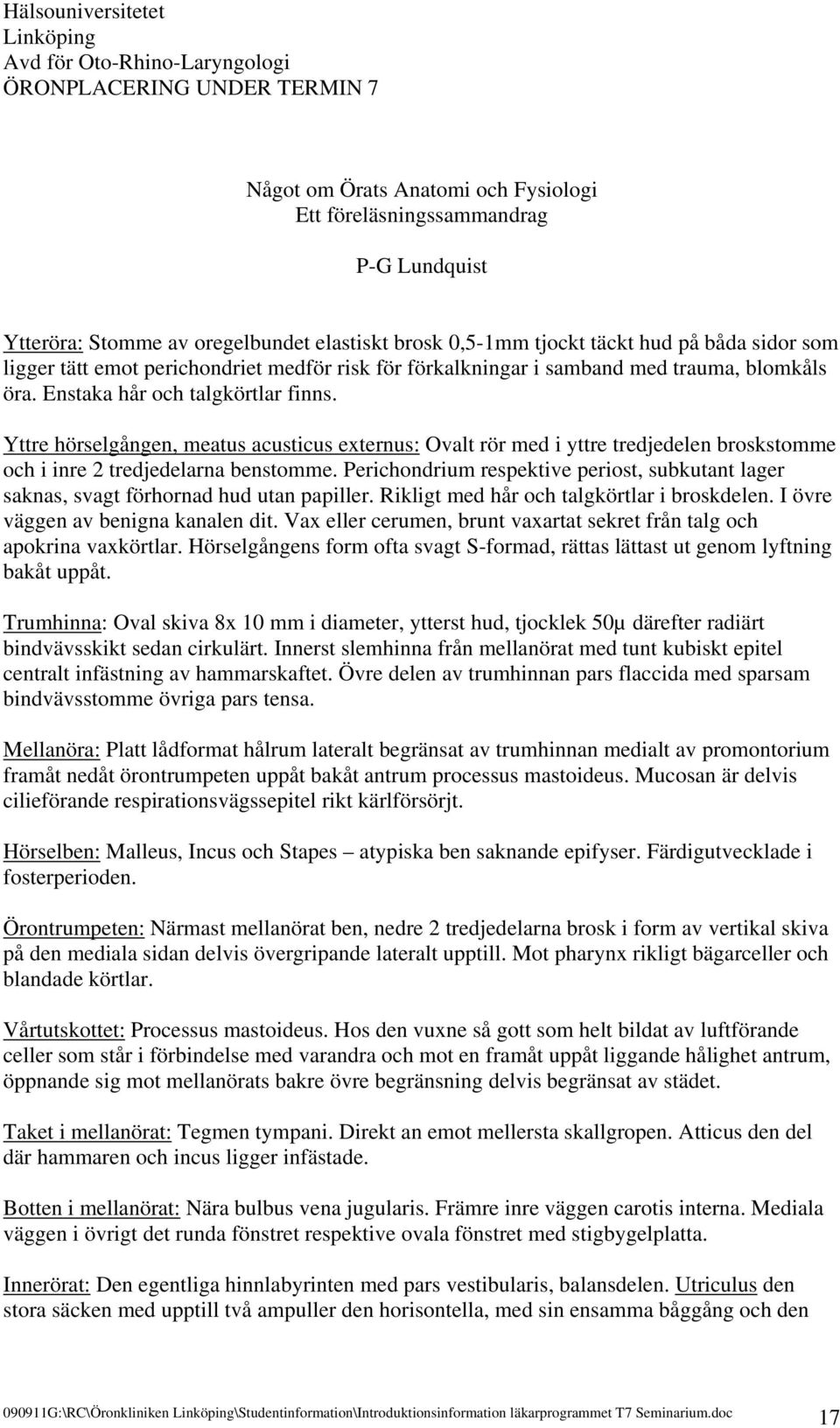 Hälsouniversitetet
Linköping
Avd för Oto-Rhino-Laryngologi
ÖRONPLACERING UNDER TERMIN 7

Något om Örats Anatomi och Fysiologi
Ett föreläsningssammandrag

P-G Lundquist

Ytteröra: Stomme av oregelbundet elastiskt brosk 0,5-1mm tjockt täckt hud på båda sidor som ligger tätt emot perichondriet medför risk för förkalkningar i samband med trauma, blomkåls öra. Enstaka hår och talgkörtlar finns.

Yttre hörselgången, meatus acusticus externus: Ovalt rör med i yttre tredjedelen broskstomme och i inre 2 tredjedelarna benstomme. Perichondrium respektive periost, subkutant lager saknas, svagt förhornad hud utan papiller. Rikligt med hår och talgkörtlar i broskdelen. I övre väggen av benigna kanalen dit. Vax eller cerumen, brunt vaxartat sekret från talg och apokrina vaxkörtlar. Hörselgångens form ofta svagt S-formad, rättas lättast ut genom lyftning bakåt uppåt.

Trumhinna: Oval skiva 8x 10 mm i diameter, ytterst hud, tjocklek 50μ därefter radiärt bindvävsskikt sedan cirkulärt. Innerst slemhinna från mellanörat med tunt kubiskt epitel centralt infästning av hammarskaftet. Övre delen av trumhinnan pars flaccida med sparsam bindvävsstomme övriga pars tensa.

Mellanöra: Platt lådformat hålrum lateralt begränsat av trumhinnan medialt av promontorium framåt nedåt örontrumpeten uppåt bakåt antrum processus mastoideus. Mucosan är delvis cilieförande respirationsvägssepitel rikt kärlförsörjt.

Hörselben: Malleus, Incus och Stapes – atypiska ben saknande epifyser. Färdigutvecklade i fosterperioden.

Örontrumpeten: Närmast mellanörat ben, nedre 2 tredjedelarna brosk i form av vertikal skiva på den mediala sidan delvis övergripande lateralt upptill. Mot pharynx rikligt bägarceller och blandade körtlar.

Vårtutskottet: Processus mastoideus. Hos den vuxne så gott som helt bildat av luftförande celler som står i förbindelse med varandra och mot en framåt uppåt liggande hålighet antrum, öppnande sig mot mellanörats bakre övre begränsning delvis begränsat av städet.

Taket i mellanörat: Tegmen tympani. Direkt an emot mellersta skallgropen. Atticus den del där hammaren och incus ligger infästade.

Botten i mellanörat: Nära bulbus vena jugularis. Främre inre väggen carotis interna. Mediala väggen i övrigt det runda fönstret respektive ovala fönstret med stigbygelplatta.

Innerörat: Den egentliga hinnlabyrinten med pars vestibularis, balansdelen. Utriculus den stora säcken med upptill två ampuller den horisontella, med sin ensamma båggång och den

090911G:\RC\Öronkliniken Linköping\Studentinformation\Introduktionsinformation läkarprogrammet T7 Seminarium.doc 17